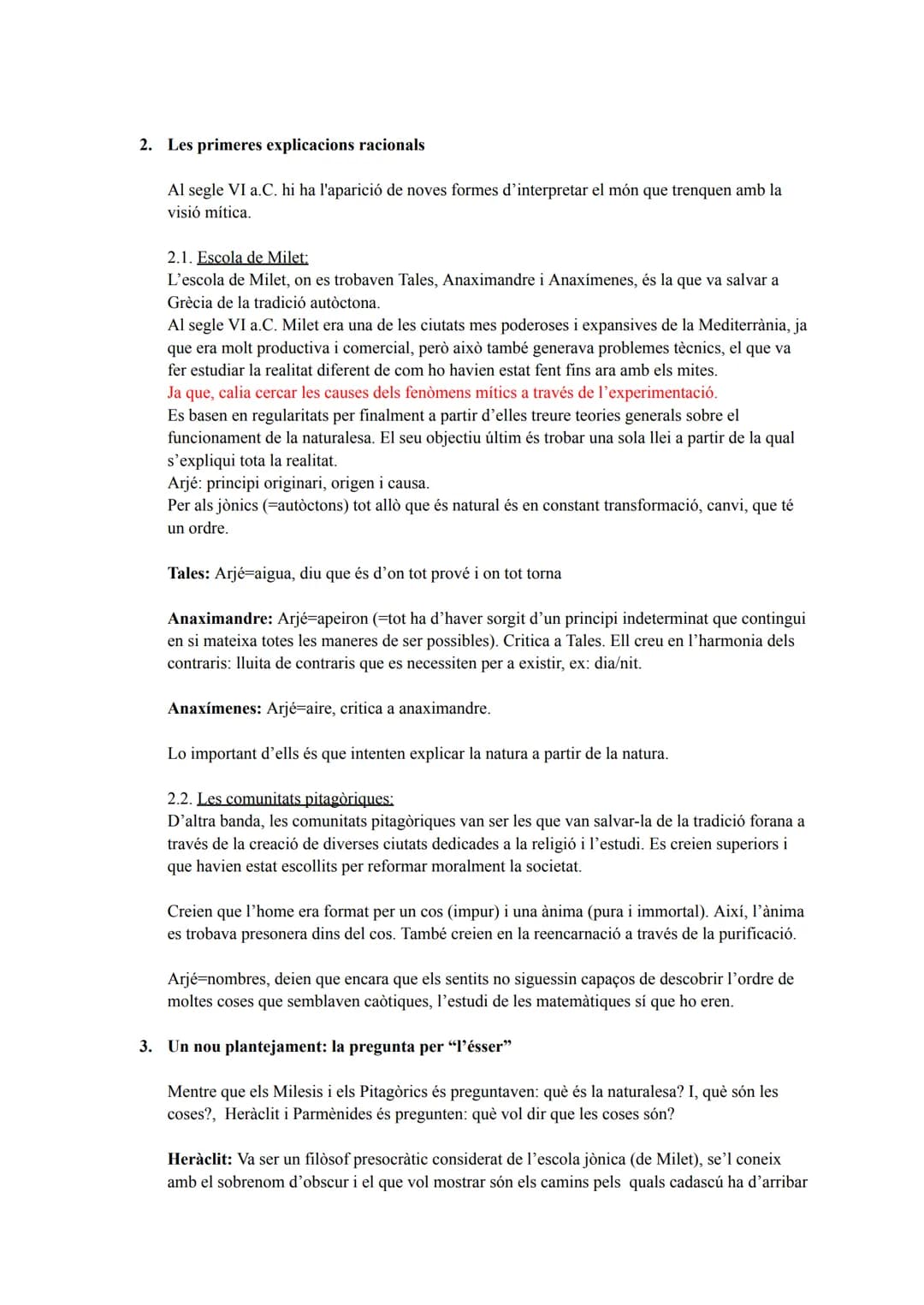 2. Les primeres explicacions racionals

Al segle VI a.C. hi ha l'aparició de noves formes d'interpretar el món que trenquen amb la visió mítica.

2.1. Escola de Milet:
L'escola de Milet, on es trobaven Tales, Anaximandre i Anaxímenes, és la que va salvar a Grècia de la tradició autòctona.
Al segle VI a.C. Milet era una de les ciutats mes poderoses i expansives de la Mediterrània, ja que era molt productiva i comercial, però això també generava problemes tècnics, el que va fer estudiar la realitat diferent de com ho havien estat fent fins ara amb els mites.
Ja que, calia cercar les causes dels fenòmens mítics a través de l'experimentació.
Es basen en regularitats per finalment a partir d'elles treure teories generals sobre el funcionament de la naturalesa. El seu objectiu últim és trobar una sola llei a partir de la qual s'expliqui tota la realitat.
Arjé: principi originari, origen i causa.
Per als jònics (=autòctons) tot allò que és natural és en constant transformació, canvi, que té un ordre.

Tales: Arjé=aigua, diu que és d'on tot prové i on tot torna

Anaximandre: Arjé=apeiron (=tot ha d'haver sorgit d'un principi indeterminat que contingui en si mateixa totes les maneres de ser possibles). Critica a Tales. Ell creu en l'harmonia dels contraris: lluita de contraris que es necessiten per a existir, ex: dia/nit.

Anaxímenes: Arjé=aire, critica a anaximandre.

Lo important d'ells és que intenten explicar la natura a partir de la natura.

2.2. Les comunitats pitagòriques:
D'altra banda, les comunitats pitagòriques van ser les que van salvar-la de la tradició forana a través de la creació de diverses ciutats dedicades a la religió i l'estudi. Es creien superiors i que havien estat escollits per reformar moralment la societat.

Creien que l'home era format per un cos (impur) i una ànima (pura i immortal). Així, l'ànima es trobava presonera dins del cos. També creien en la reencarnació a través de la purificació.

Arjé=nombres, deien que encara que els sentits no siguessin capaços de descobrir l'ordre de moltes coses que semblaven caòtiques, l'estudi de les matemàtiques sí que ho eren.

3. Un nou plantejament: la pregunta per "l'ésser"

Mentre que els Milesis i els Pitagòrics és preguntaven: què és la naturalesa? I, què són les coses?, Heràclit i Parmènides és pregunten: què vol dir que les coses són?

Heràclit: Va ser un filòsof presocràtic considerat de l'escola jònica (de Milet), se'l coneix amb el sobrenom d'obscur i el que vol mostrar són els camins pels quals cadascú ha d'arribar